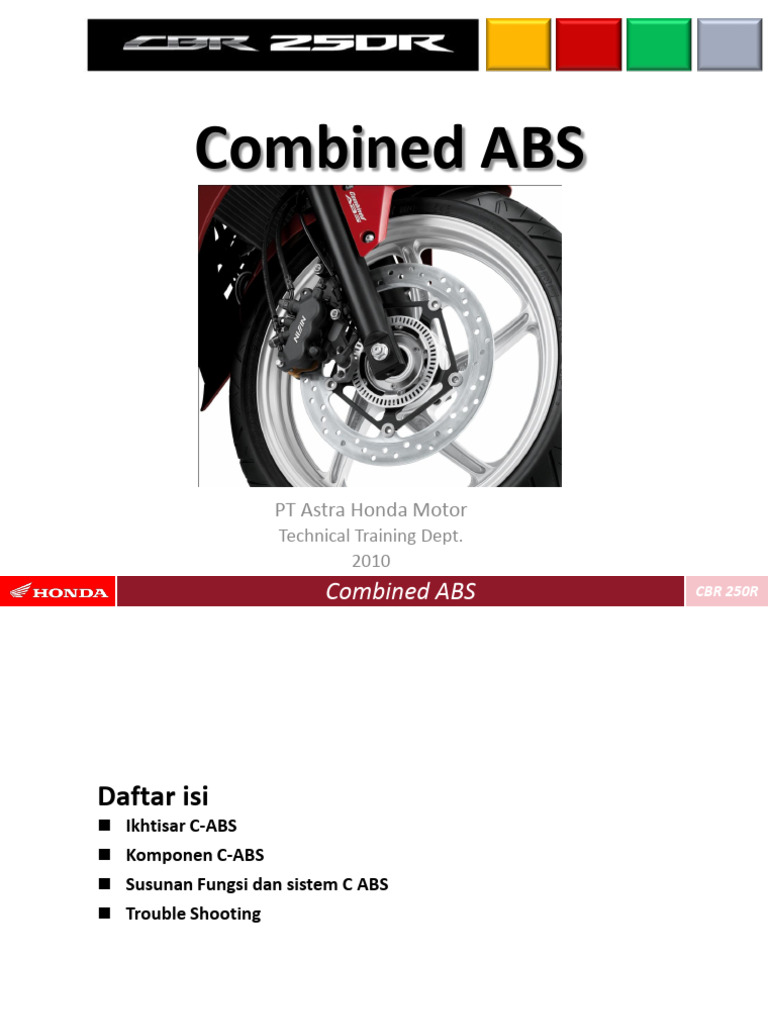 CBR 250R

Combined ABS

NISSIN

PT Astra Honda Motor
Technical Training Dept.
2010

HONDA

Combined ABS

CBR 250R

Daftar isi

■ Ikhtisar C-ABS
■ Komponen C-ABS
■ Susunan Fungsi dan sistem C ABS
■ Trouble Shooting